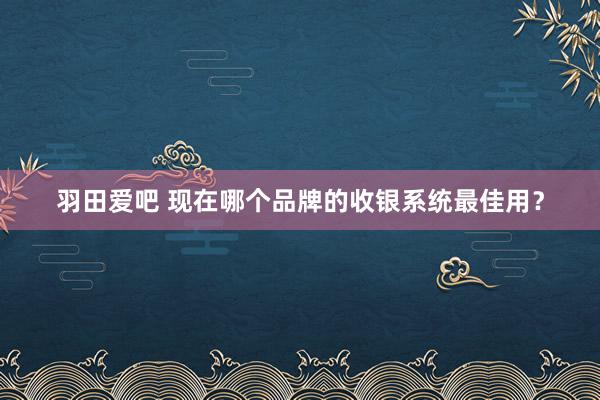 羽田爱吧 现在哪个品牌的收银系统最佳用？